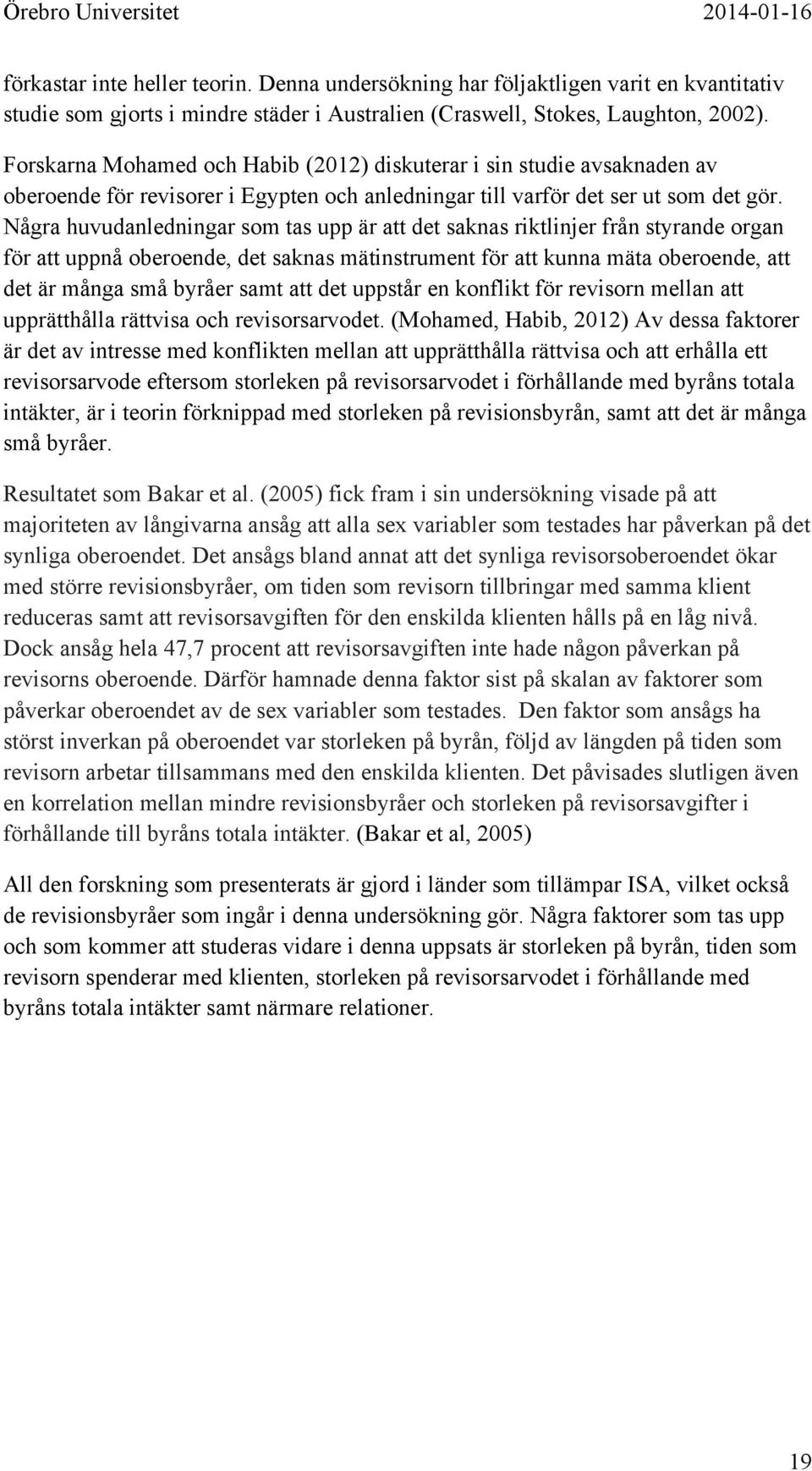 Örebro Universitet 2014-01-16

förkastar inte heller teorin. Denna undersökning har följaktligen varit en kvantitativ studie som gjorts i mindre städer i Australien (Craswell, Stokes, Laughton, 2002).

Forskarna Mohamed och Habib (2012) diskuterar i sin studie avsaknaden av oberoende för revisorer i Egypten och anledningar till varför det ser ut som det gör. Några huvudanledningar som tas upp är att det saknas riktlinjer från styrande organ för att uppnå oberoende, det saknas mätinstrument för att kunna mäta oberoende, att det är många små byråer samt att det uppstår en konflikt för revisorn mellan att upprätthålla rättvisa och revisorsarvodet. (Mohamed, Habib, 2012) Av dessa faktorer är det av intresse med konflikten mellan att upprätthålla rättvisa och att erhålla ett revisorsarvode eftersom storleken på revisorsarvodet i förhållande med byråns totala intäkter, är i teorin förknippad med storleken på revisionsbyrån, samt att det är många små byråer.

Resultatet som Bakar et al. (2005) fick fram i sin undersökning visade på att majoriteten av långivarna ansåg att alla sex variabler som testades har påverkan på det synliga oberoendet. Det ansågs bland annat att det synliga revisorsoberoendet ökar med större revisionsbyråer, om tiden som revisorn tillbringar med samma klient reduceras samt att revisorsavgiften för den enskilda klienten hålls på en låg nivå. Dock ansåg hela 47,7 procent att revisorsavgiften inte hade någon påverkan på revisorns oberoende. Därför hamnade denna faktor sist på skalan av faktorer som påverkar oberoendet av de sex variabler som testades. Den faktor som ansågs ha störst inverkan på oberoendet var storleken på byrån, följd av längden på tiden som revisorn arbetar tillsammans med den enskilda klienten. Det påvisades slutligen även en korrelation mellan mindre revisionsbyråer och storleken på revisorsavgifter i förhållande till byråns totala intäkter. (Bakar et al, 2005)

All den forskning som presenterats är gjord i länder som tillämpar ISA, vilket också de revisionsbyråer som ingår i denna undersökning gör. Några faktorer som tas upp och som kommer att studeras vidare i denna uppsats är storleken på byrån, tiden som revisorn spenderar med klienten, storleken på revisorsarvodet i förhållande med byråns totala intäkter samt närmare relationer.

19